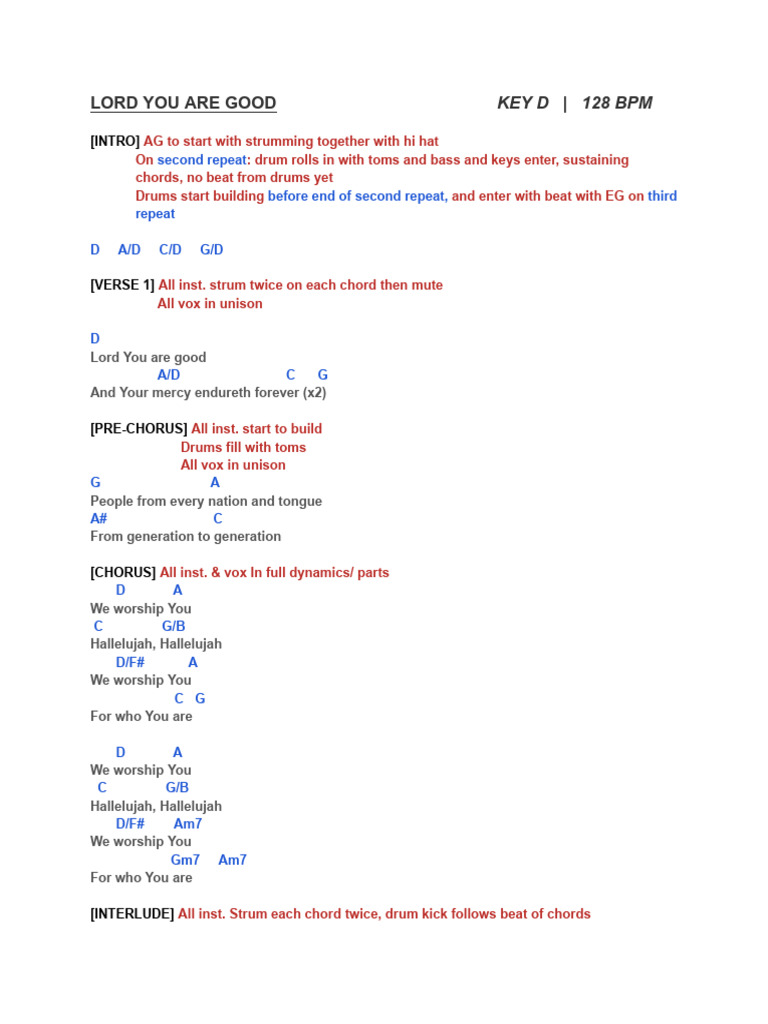 LORD YOU ARE GOOD KEY D | 128 BPM

[INTRO] AG to start with strumming together with hi hat
On second repeat: drum rolls in with toms and bass and keys enter, sustaining chords, no beat from drums yet
Drums start building before end of second repeat, and enter with beat with EG on third repeat

D A/D C/D G/D

[VERSE 1] All inst. strum twice on each chord then mute
All vox in unison

D
Lord You are good
A/D C G
And Your mercy endureth forever (x2)

[PRE-CHORUS] All inst. start to build
Drums fill with toms
All vox in unison
G A
People from every nation and tongue
A# C
From generation to generation

[CHORUS] All inst. & vox In full dynamics/ parts
D A
We worship You
C G/B
Hallelujah, Hallelujah
D/F# A
We worship You
C G
For who You are

D A
We worship You
C G/B
Hallelujah, Hallelujah
D/F# Am7
We worship You
Gm7 Am7
For who You are

[INTERLUDE] All inst. Strum each chord twice, drum kick follows beat of chords